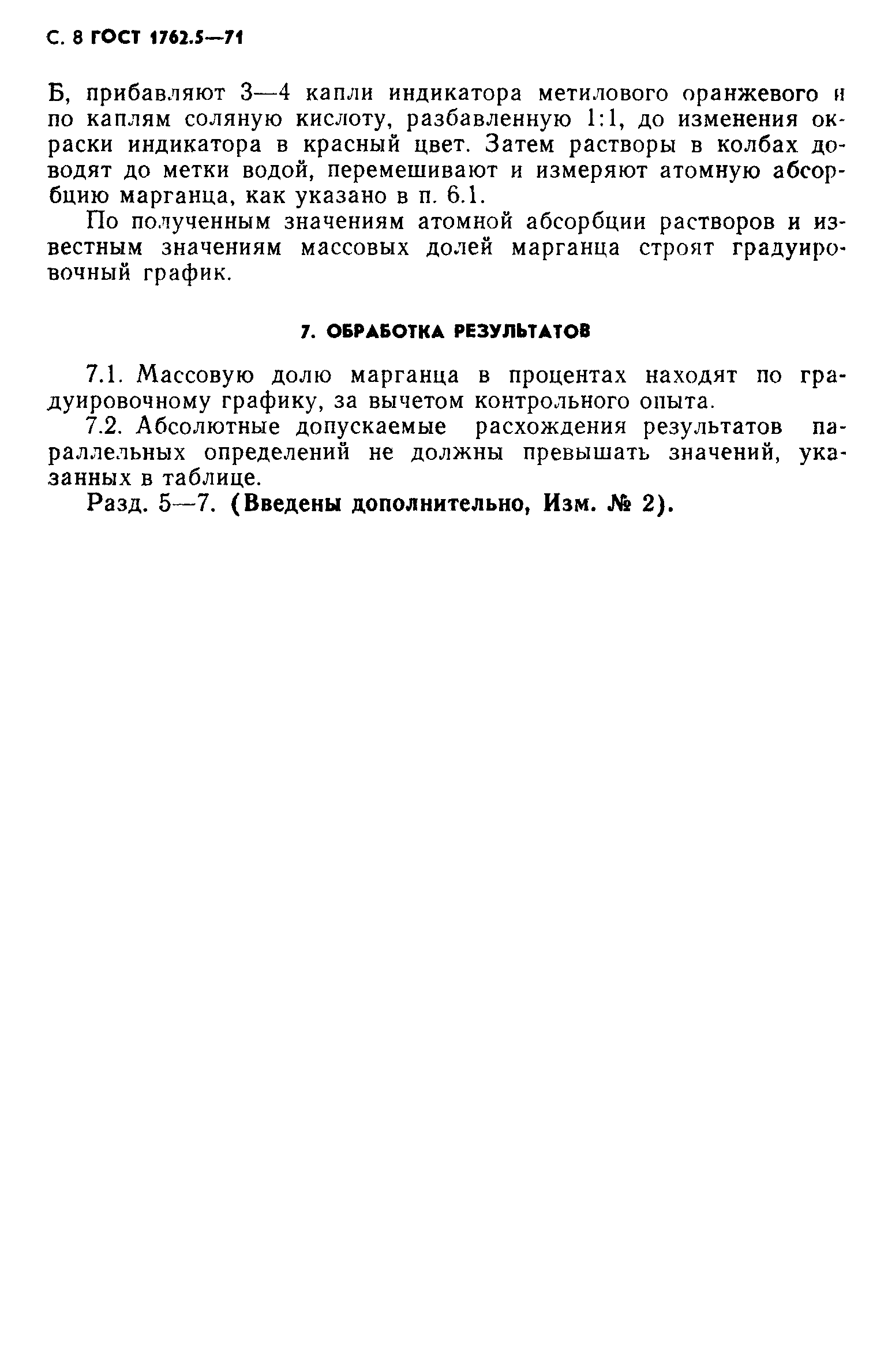 С. 8 ГОСТ 1762.5—71

Б, прибавляют 3—4 капли индикатора метилового оранжевого и по каплям соляную кислоту, разбавленную 1:1, до изменения окраски индикатора в красный цвет. Затем растворы в колбах доводят до метки водой, перемешивают и измеряют атомную абсорбцию марганца, как указано в п. 6.1.

По полученным значениям атомной абсорбции растворов и известным значениям массовых долей марганца строят градуировочный график.

7. ОБРАБОТКА РЕЗУЛЬТАТОВ

7.1. Массовую долю марганца в процентах находят по градуировочному графику, за вычетом контрольного опыта.

7.2. Абсолютные допускаемые расхождения результатов параллельных определений не должны превышать значений, указанных в таблице.

Разд. 5—7. (Введены дополнительно, Изм. № 2).